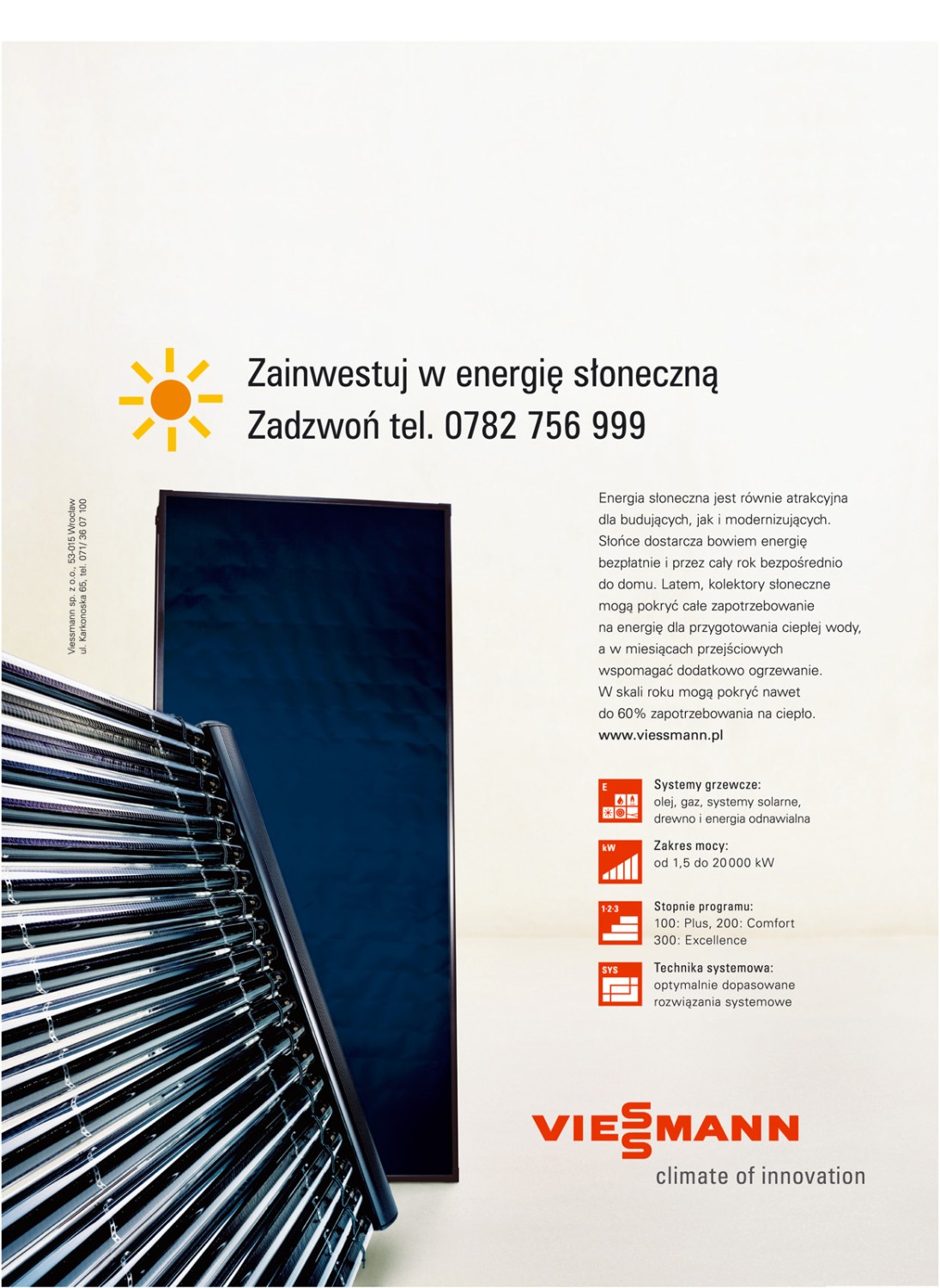 Zainwestuj w energię słoneczną
Zadzwoń tel. 0782 756 999

Viessmann sp. z o.o., 53-015 Wrocław
ul. Karkonoska 65, tel. 071/ 36 07 100

Energia słoneczna jest równie atrakcyjna dla budujących, jak i modernizujących. Słońce dostarcza bowiem energię bezpłatnie i przez cały rok bezpośrednio do domu. Latem, kolektory słoneczne mogą pokryć całe zapotrzebowanie na energię dla przygotowania ciepłej wody, a w miesiącach przejściowych wspomagać dodatkowo ogrzewanie. W skali roku mogą pokryć nawet do 60% zapotrzebowania na ciepło.
www.viessmann.pl

E
Systemy grzewcze:
olej, gaz, systemy solarne, drewno i energia odnawialna

kW
Zakres mocy:
od 1,5 do 20000 kW

1·2·3
Stopnie programu:
100: Plus, 200: Comfort
300: Excellence

SYS
Technika systemowa:
optymalnie dopasowane rozwiązania systemowe

VIESSMANN
climate of innovation